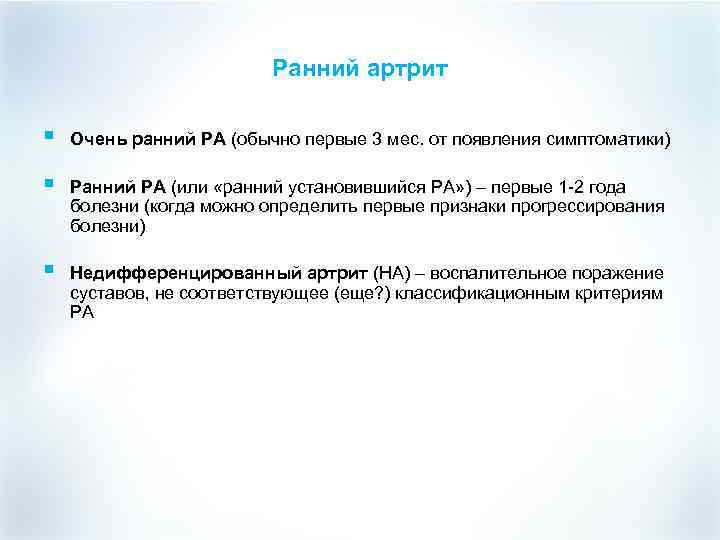 Ранний артрит

Очень ранний РА (обычно первые 3 мес. от появления симптоматики)

Ранний РА (или «ранний установившийся РА») – первые 1-2 года болезни (когда можно определить первые признаки прогрессирования болезни)

Недифференцированный артрит (НА) – воспалительное поражение суставов, не соответствующее (еще?) классификационным критериям РА